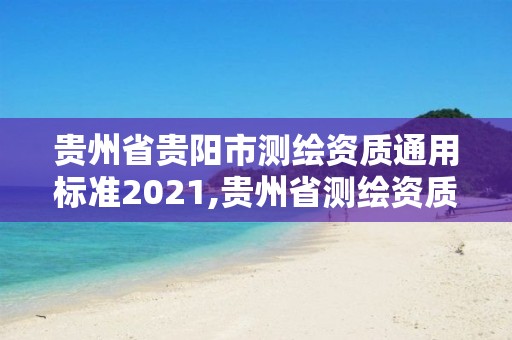 贵州省贵阳市测绘资质通用标准2021,贵州省测绘资质